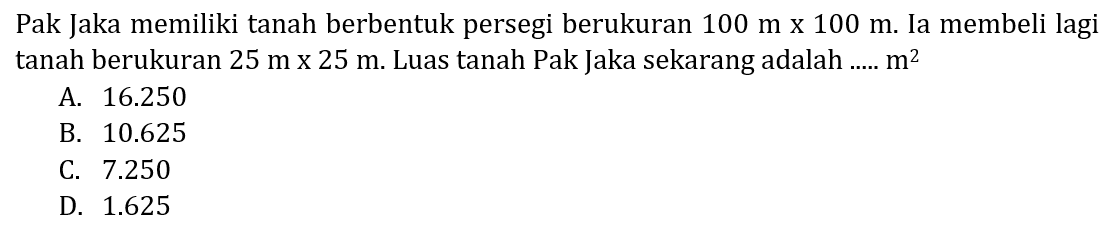 Pak Jaka memiliki tanah berbentuk persegi berukuran 100 m x 100 m. Ia membeli lagi tanah berukuran 25 m x 25 m. Luas tanah Pak Jaka sekarang adalah ..... $m^2$

A. 16.250
B. 10.625
C. 7.250
D. 1.625